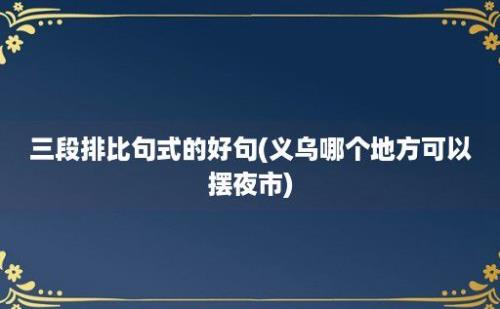 三段排比句式的好句(义乌哪个地方可以摆夜市)